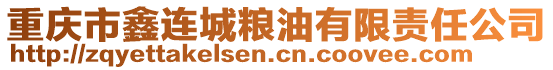 重庆市鑫连城粮油有限责任公司
http://zqyettakelsen.cn.coovee.com